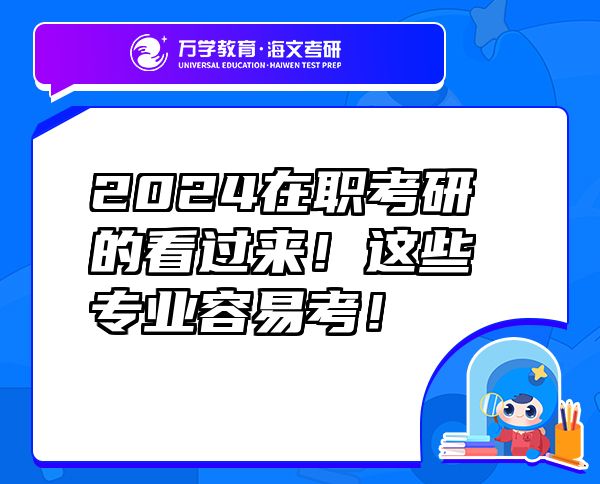 万学教育·海文考研
UNIVERSAL EDUCATION·HAIWEN TEST PREP

2024在职考研的看过来！这些专业容易考！